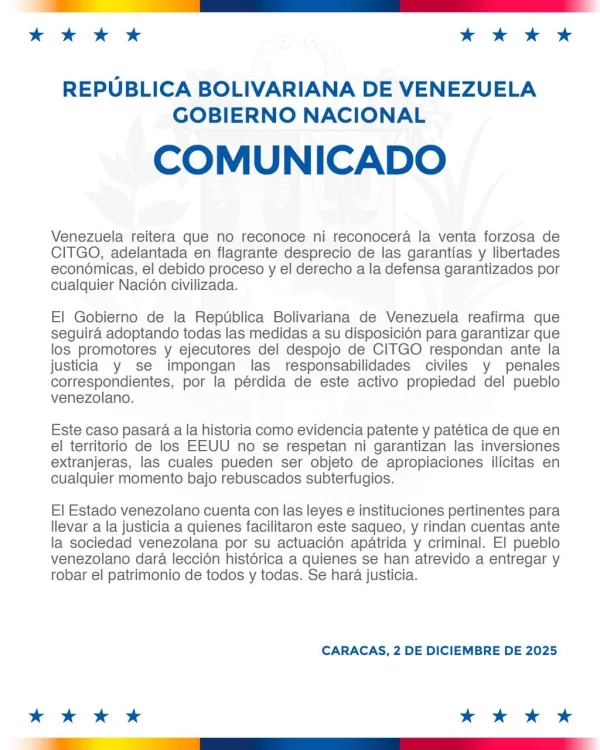 REPÚBLICA BOLIVARIANA DE VENEZUELA
GOBIERNO NACIONAL

COMUNICADO

Venezuela reitera que no reconoce ni reconocerá la venta forzosa de CITGO, adelantada en flagrante desprecio de las garantías y libertades económicas, el debido proceso y el derecho a la defensa garantizados por cualquier Nación civilizada.

El Gobierno de la República Bolivariana de Venezuela reafirma que seguirá adoptando todas las medidas a su disposición para garantizar que los promotores y ejecutores del despojo de CITGO respondan ante la justicia y se impongan las responsabilidades civiles y penales correspondientes, por la pérdida de este activo propiedad del pueblo venezolano.

Este caso pasará a la historia como evidencia patente y patética de que en el territorio de los EEUU no se respetan ni garantizan las inversiones extranjeras, las cuales pueden ser objeto de apropiaciones ilícitas en cualquier momento bajo rebuscados subterfugios.

El Estado venezolano cuenta con las leyes e instituciones pertinentes para llevar a la justicia a quienes facilitaron este saqueo, y rindan cuentas ante la sociedad venezolana por su actuación apátrida y criminal. El pueblo venezolano dará lección histórica a quienes se han atrevido a entregar y robar el patrimonio de todos y todas. Se hará justicia.

CARACAS, 2 DE DICIEMBRE DE 2025